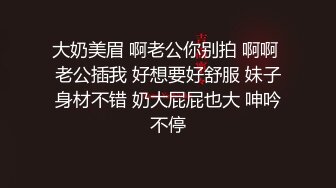 大奶美眉 啊老公你别拍 啊啊 老公插我 好想要好舒服 妹子身材不错 奶大屁屁也大 呻吟不停